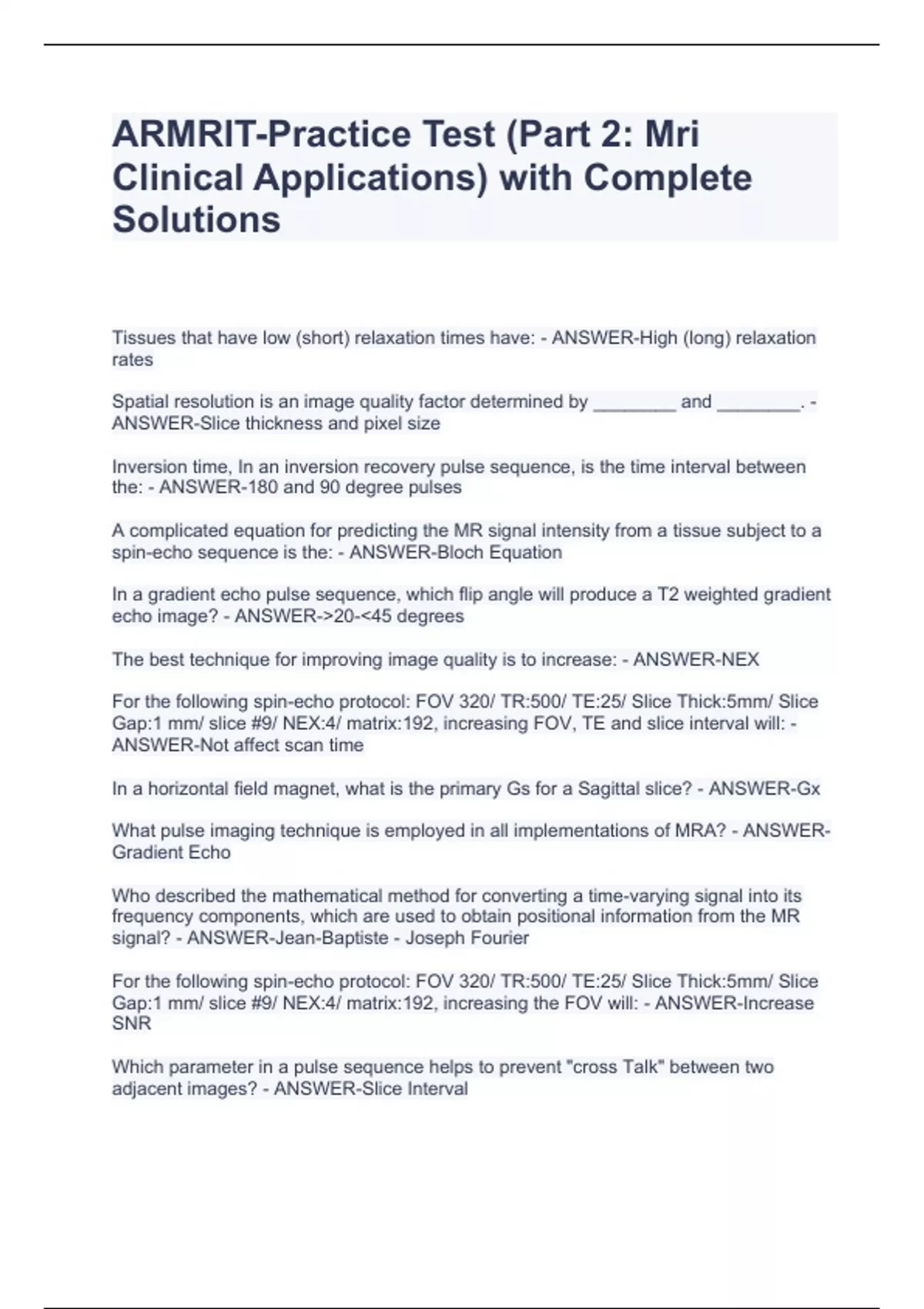 ARMRIT-Practice Test (Part 2: Mri Clinical Applications) with Complete Solutions

Tissues that have low (short) relaxation times have: - ANSWER-High (long) relaxation rates

Spatial resolution is an image quality factor determined by ________ and ________. - ANSWER-Slice thickness and pixel size

Inversion time, In an inversion recovery pulse sequence, is the time interval between the: - ANSWER-180 and 90 degree pulses

A complicated equation for predicting the MR signal intensity from a tissue subject to a spin-echo sequence is the: - ANSWER-Bloch Equation

In a gradient echo pulse sequence, which flip angle will produce a T2 weighted gradient echo image? - ANSWER->20-<45 degrees

The best technique for improving image quality is to increase: - ANSWER-NEX

For the following spin-echo protocol: FOV 320/ TR:500/ TE:25/ Slice Thick:5mm/ Slice Gap:1 mm/ slice #9/ NEX:4/ matrix:192, increasing FOV, TE and slice interval will: - ANSWER-Not affect scan time

In a horizontal field magnet, what is the primary Gs for a Sagittal slice? - ANSWER-Gx

What pulse imaging technique is employed in all implementations of MRA? - ANSWER-Gradient Echo

Who described the mathematical method for converting a time-varying signal into its frequency components, which are used to obtain positional information from the MR signal? - ANSWER-Jean-Baptiste - Joseph Fourier

For the following spin-echo protocol: FOV 320/ TR:500/ TE:25/ Slice Thick:5mm/ Slice Gap:1 mm/ slice #9/ NEX:4/ matrix:192, increasing the FOV will: - ANSWER-Increase SNR

Which parameter in a pulse sequence helps to prevent "cross Talk" between two adjacent images? - ANSWER-Slice Interval